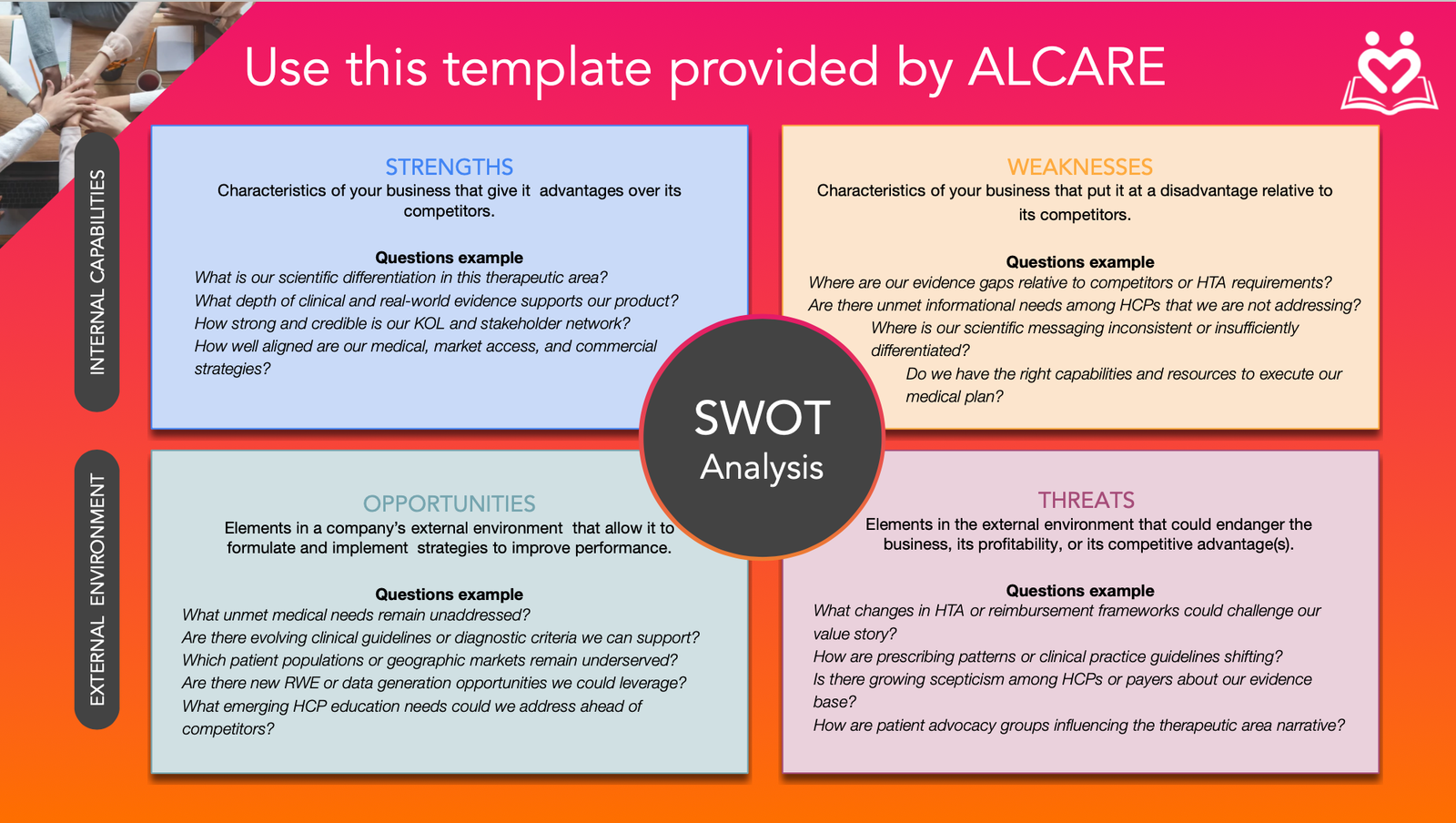 Use this template provided by ALCARE

INTERNAL CAPABILITIES

STRENGTHS
Characteristics of your business that give it advantages over its competitors.

Questions example
What is our scientific differentiation in this therapeutic area?
What depth of clinical and real-world evidence supports our product?
How strong and credible is our KOL and stakeholder network?
How well aligned are our medical, market access, and commercial strategies?

WEAKNESSES
Characteristics of your business that put it at a disadvantage relative to its competitors.

Questions example
Where are our evidence gaps relative to competitors or HTA requirements?
Are there unmet informational needs among HCPs that we are not addressing?
Where is our scientific messaging inconsistent or insufficiently differentiated?
Do we have the right capabilities and resources to execute our medical plan?

SWOT
Analysis

EXTERNAL ENVIRONMENT

OPPORTUNITIES
Elements in a company's external environment that allow it to formulate and implement strategies to improve performance.

Questions example
What unmet medical needs remain unaddressed?
Are there evolving clinical guidelines or diagnostic criteria we can support?
Which patient populations or geographic markets remain underserved?
Are there new RWE or data generation opportunities we could leverage?
What emerging HCP education needs could we address ahead of competitors?

THREATS
Elements in the external environment that could endanger the business, its profitability, or its competitive advantage(s).

Questions example
What changes in HTA or reimbursement frameworks could challenge our value story?
How are prescribing patterns or clinical practice guidelines shifting?
Is there growing scepticism among HCPs or payers about our evidence base?
How are patient advocacy groups influencing the therapeutic area narrative?